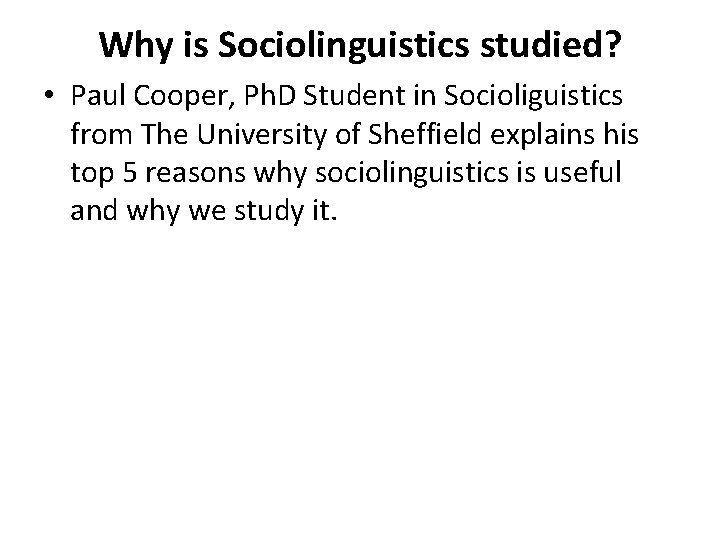 Why is Sociolinguistics studied?

• Paul Cooper, PhD Student in Socioliguistics from The University of Sheffield explains his top 5 reasons why sociolinguistics is useful and why we study it.